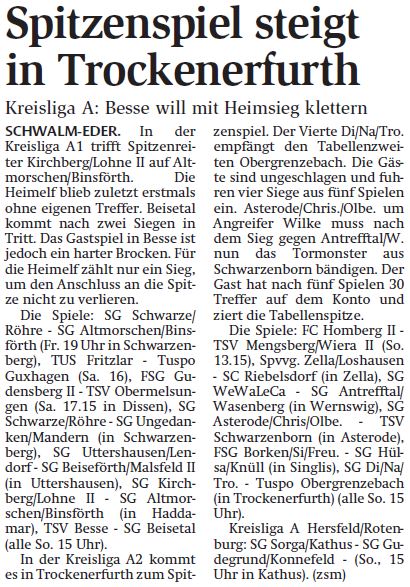 Spitzenspiel steigt in Trockenerfurth

Kreisliga A: Besse will mit Heimsieg klettern

SCHWALM-EDER. In der Kreisliga A1 trifft Spitzenreiter Kirchberg/Lohne II auf Altmorschen/Binsförth. Die Heimelf blieb zuletzt erstmals ohne eigenen Treffer. Beisetal kommt nach zwei Siegen in Tritt. Das Gastspiel in Besse ist jedoch ein harter Brocken. Für die Heimelf zählt nur ein Sieg, um den Anschluss an die Spitze nicht zu verlieren.

Die Spiele: SG Schwarze/Röhre - SG Altmorschen/Binsförth (Fr. 19 Uhr in Schwarzenberg), TUS Fritzlar - Tuspo Guxhagen (Sa. 16), FSG Gudensberg II - TSV Obermelsungen (Sa. 17.15 in Dissen), SG Schwarze/Röhre - SG Ungedanken/Mandern (in Schwarzenberg), SG Uttershausen/Lendorf - SG Beiseförth/Malsfeld II (in Uttershausen), SG Kirchberg/Lohne II - SG Altmorschen/Binsförth (in Haddamar), TSV Besse - SG Beisetal (alle So. 15 Uhr).

In der Kreisliga A2 kommt es in Trockenerfurth zum Spitzenspiel. Der Vierte Di/Na/Tro. empfängt den Tabellenzweiten Obergrenzebach. Die Gäste sind ungeschlagen und fuhren vier Siege aus fünf Spielen ein. Asterode/Chris./Olbe. um Angreifer Wilke muss nach dem Sieg gegen Antrefftal/W. nun das Tormonster aus Schwarzenborn bändigen. Der Gast hat nach fünf Spielen 30 Treffer auf dem Konto und ziert die Tabellenspitze.

Die Spiele: FC Homberg II - TSV Mengsberg/Wiera II (So. 13.15), Spvvg. Zella/Loshausen - SC Riebelsdorf (in Zella), SG WeWaLeCa - SG Antrefftal/Wasenberg (in Wernswig), SG Asterode/Chris/Olbe. - TSV Schwarzenborn (in Asterode), FSG Borken/Si/Freu. - SG Hülsa/Knüll (in Singlis), SG Di/Na/Tro. - Tuspo Obergrenzebach (in Trockenerfurth) (alle So. 15 Uhr).

Kreisliga A Hersfeld/Rotenburg: SG Sorga/Kathus - SG Gudegrund/Konnefeld - (So., 15 Uhr in Kathus). (zsm)